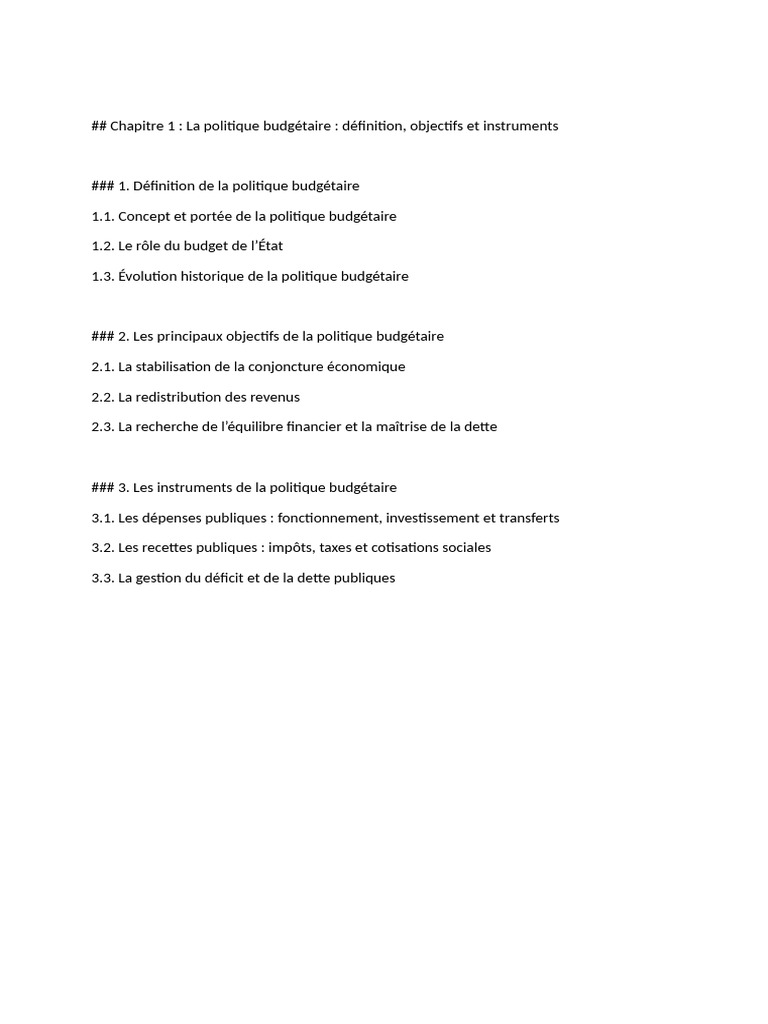 ## Chapitre 1 : La politique budgétaire : définition, objectifs et instruments

### 1. Définition de la politique budgétaire

1.1. Concept et portée de la politique budgétaire

1.2. Le rôle du budget de l'État

1.3. Évolution historique de la politique budgétaire

### 2. Les principaux objectifs de la politique budgétaire

2.1. La stabilisation de la conjoncture économique

2.2. La redistribution des revenus

2.3. La recherche de l'équilibre financier et la maîtrise de la dette

### 3. Les instruments de la politique budgétaire

3.1. Les dépenses publiques : fonctionnement, investissement et transferts

3.2. Les recettes publiques : impôts, taxes et cotisations sociales

3.3. La gestion du déficit et de la dette publiques